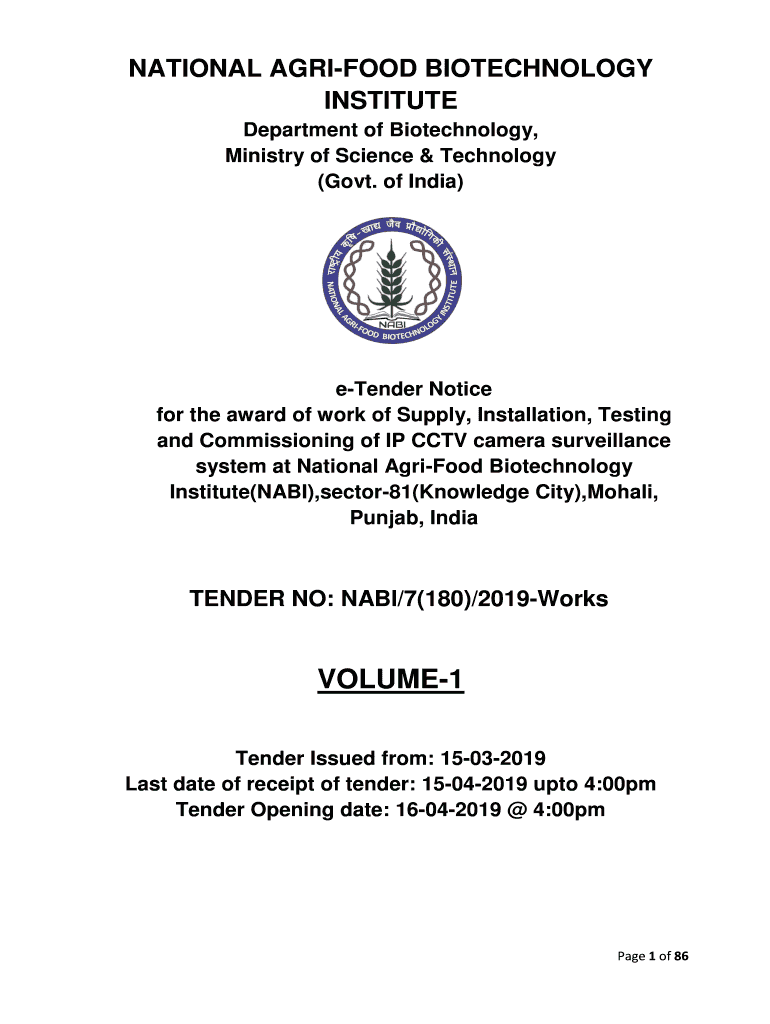 NATIONAL AGRI-FOOD BIOTECHNOLOGY INSTITUTE

Department of Biotechnology, Ministry of Science & Technology (Govt. of India)

राष्ट्रीय कृषि-खाद्य जैव प्रौद्योगिकी संस्थान

NATIONAL AGRI-FOOD BIOTECHNOLOGY INSTITUTE

NABI

e-Tender Notice
for the award of work of Supply, Installation, Testing and Commissioning of IP CCTV camera surveillance system at National Agri-Food Biotechnology Institute(NABI),sector-81(Knowledge City),Mohali, Punjab, India

TENDER NO: NABI/7(180)/2019-Works

VOLUME-1

Tender Issued from: 15-03-2019
Last date of receipt of tender: 15-04-2019 upto 4:00pm
Tender Opening date: 16-04-2019 @ 4:00pm

Page 1 of 86